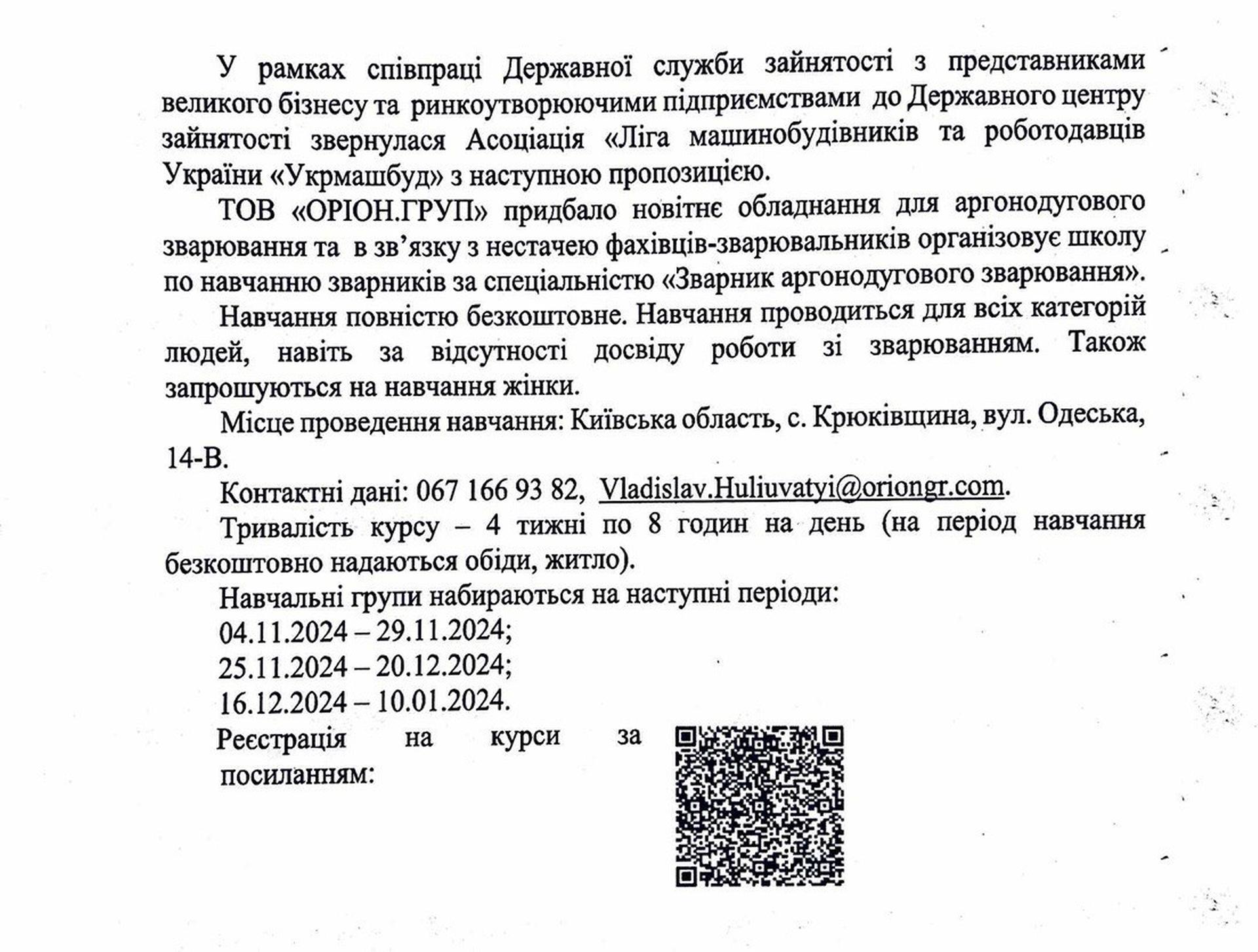 У рамках співпраці Державної служби зайнятості з представниками великого бізнесу та ринкоутворюючими підприємствами до Державного центру зайнятості звернулася Асоціація «Ліга машинобудівників та роботодавців України «Укрмашбуд» з наступною пропозицією.

ТОВ «ОРІОН.ГРУП» придбало новітнє обладнання для аргонодугового зварювання та в зв'язку з нестачею фахівців-зварювальників організовує школу по навчанню зварників за спеціальністю «Зварник аргонодугового зварювання».

Навчання повністю безкоштовне. Навчання проводиться для всіх категорій людей, навіть за відсутності досвіду роботи зі зварюванням. Також запрошуються на навчання жінки.

Місце проведення навчання: Київська область, с. Крюківщина, вул. Одеська, 14-В.

Контактні дані: 067 166 93 82, Vladislav.Huliuvatyi@oriongr.com.

Тривалість курсу – 4 тижні по 8 годин на день (на період навчання безкоштовно надаються обіди, житло).

Навчальні групи набираються на наступні періоди:
04.11.2024 – 29.11.2024;
25.11.2024 – 20.12.2024;
16.12.2024 – 10.01.2024.

Реєстрація на курси за посиланням: